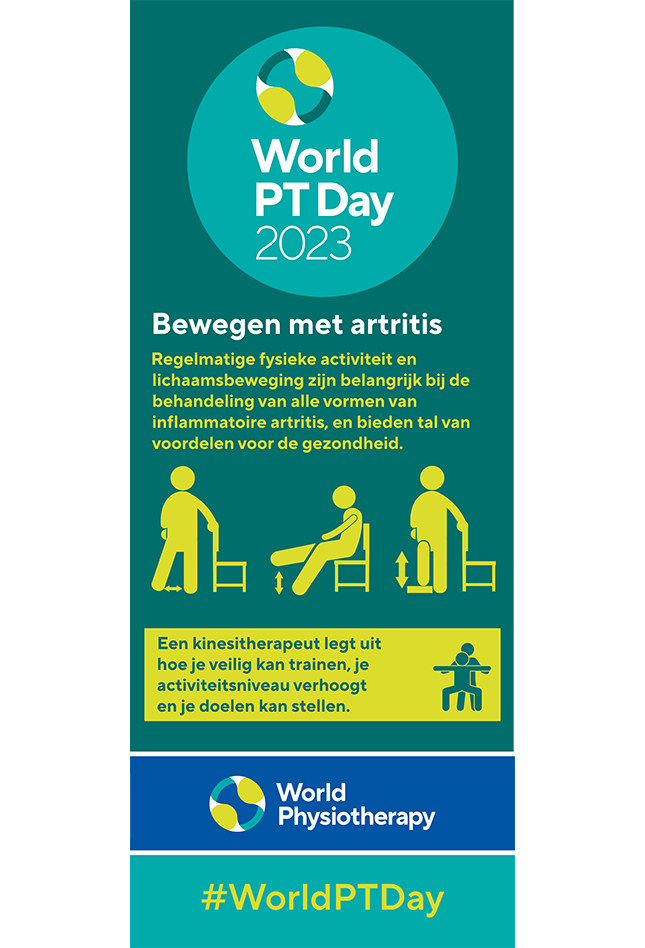 World PT Day 2023

Bewegen met artritis

Regelmatige fysieke activiteit en lichaamsbeweging zijn belangrijk bij de behandeling van alle vormen van inflammatoire artritis, en bieden tal van voordelen voor de gezondheid.

Een kinesitherapeut legt uit hoe je veilig kan trainen, je activiteitsniveau verhoogt en je doelen kan stellen.

World Physiotherapy

#WorldPTDay